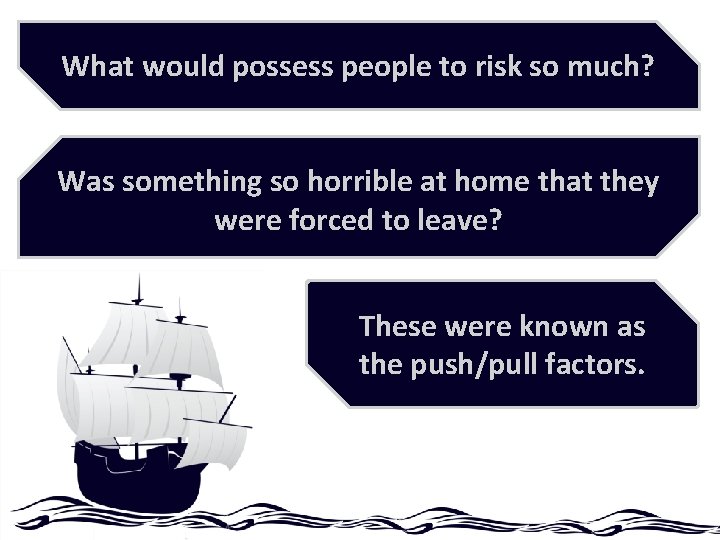 What would possess people to risk so much?

Was something so horrible at home that they were forced to leave?

These were known as the push/pull factors.